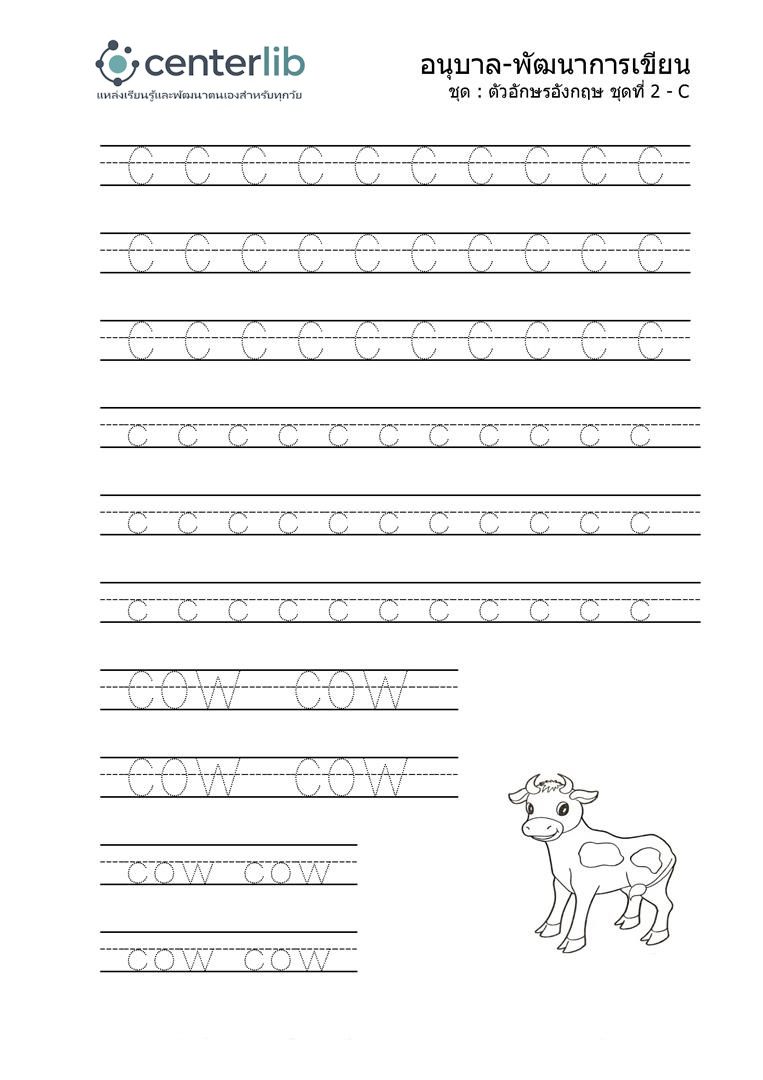 centerlib
แหล่งเรียนรู้และพัฒนาตนเองสำหรับทุกวัย

อนุบาล-พัฒนาการเขียน
ชุด : ตัวอักษรอังกฤษ ชุดที่ 2 - C

C C C C C C C C C C

C C C C C C C C C C

C C C C C C C C C C

c c c c c c c c c c c

c c c c c c c c c c c

c c c c c c c c c c c

COW COW

COW COW

cow cow

cow cow